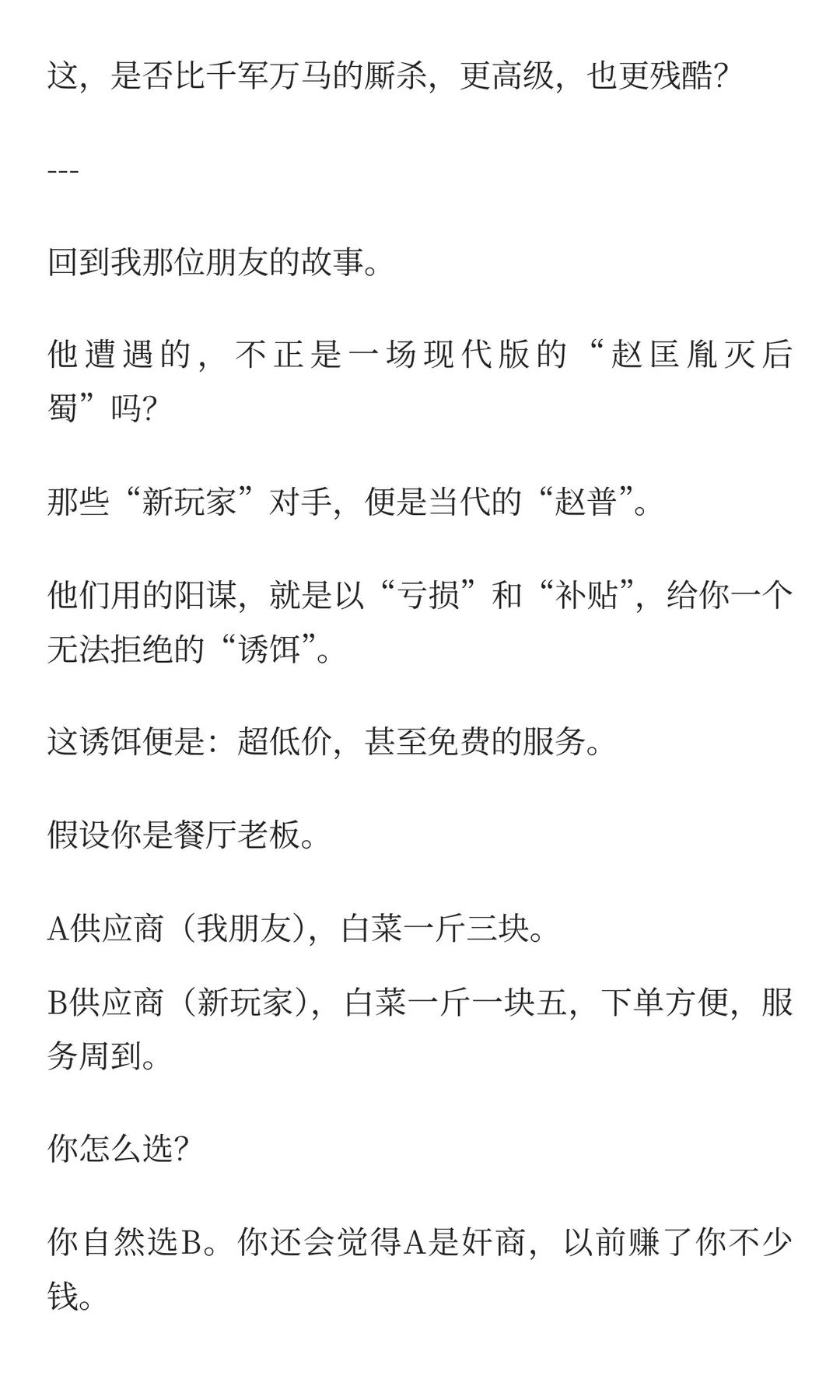 这，是否比千军万马的厮杀，更高级，也更残酷?

---

回到我那位朋友的故事。

他遭遇的，不正是一场现代版的“赵匡胤灭后蜀”吗?

那些“新玩家”对手，便是当代的“赵普”。

他们用的阳谋，就是以“亏损”和“补贴”，给你一个无法拒绝的“诱饵”。

这诱饵便是：超低价，甚至免费的服务。

假设你是餐厅老板。

A供应商（我朋友），白菜一斤三块。

B供应商（新玩家），白菜一斤一块五，下单方便，服务周到。

你怎么选?

你自然选B。你还会觉得A是奸商，以前赚了你不少钱。